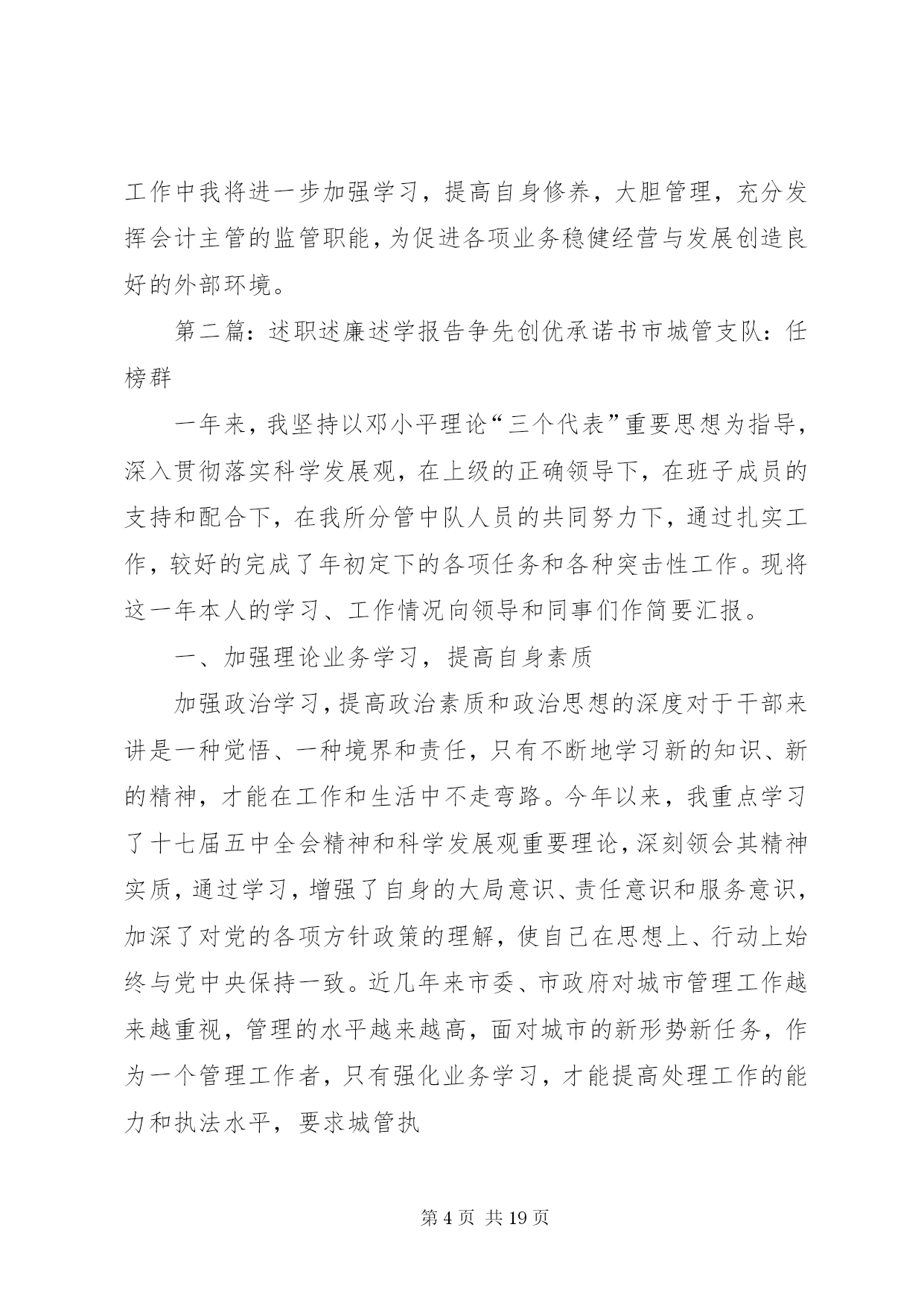 工作中我将进一步加强学习，提高自身修养，大胆管理，充分发挥会计主管的监管职能，为促进各项业务稳健经营与发展创造良好的外部环境。

第二篇：述职述廉述学报告争先创优承诺书市城管支队：任榜群

一年来，我坚持以邓小平理论“三个代表”重要思想为指导，深入贯彻落实科学发展观，在上级的正确领导下，在班子成员的支持和配合下，在我所分管中队人员的共同努力下，通过扎实工作，较好的完成了年初定下的各项任务和各种突击性工作。现将这一年本人的学习、工作情况向领导和同事们作简要汇报。

一、加强理论业务学习，提高自身素质

加强政治学习，提高政治素质和政治思想的深度对于干部来讲是一种觉悟、一种境界和责任，只有不断地学习新的知识、新的精神，才能在工作和生活中不走弯路。今年以来，我重点学习了十七届五中全会精神和科学发展观重要理论，深刻领会其精神实质，通过学习，增强了自身的大局意识、责任意识和服务意识，加深了对党的各项方针政策的理解，使自己在思想上、行动上始终与党中央保持一致。近几年来市委、市政府对城市管理工作越来越重视，管理的水平越来越高，面对城市的新形势新任务，作为一个管理工作者，只有强化业务学习，才能提高处理工作的能力和执法水平，要求城管执

第 4 页 共 19 页